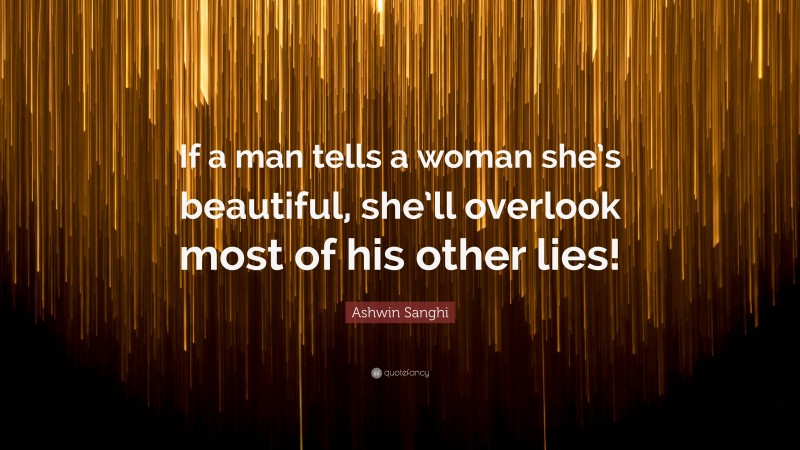 If a man tells a woman she's beautiful, she'll overlook most of his other lies!

Ashwin Sanghi

quotefancy